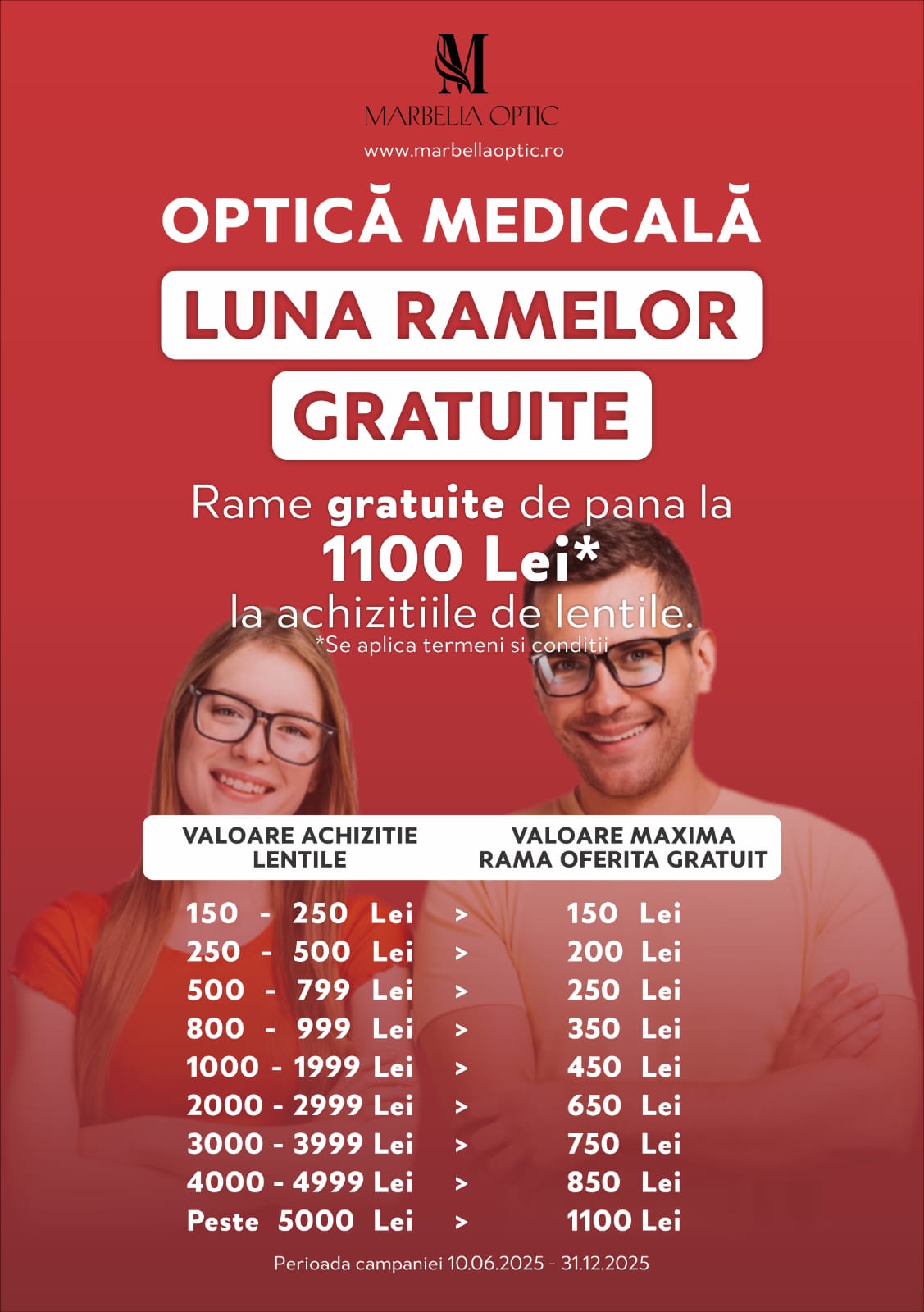 M
MARBELLA OPTIC
www.marbellaoptic.ro

OPTICĂ MEDICALĂ

LUNA RAMELOR
GRATUITE

Rame gratuite de pana la
1100 Lei*
la achizitiile de lentile.
*Se aplica termeni si conditii

| VALOARE ACHIZITIE LENTILE | | VALOARE MAXIMA RAMA OFERITA GRATUIT |
|---|---|---|
| 150 - 250 Lei | > | 150 Lei |
| 250 - 500 Lei | > | 200 Lei |
| 500 - 799 Lei | > | 250 Lei |
| 800 - 999 Lei | > | 350 Lei |
| 1000 - 1999 Lei | > | 450 Lei |
| 2000 - 2999 Lei | > | 650 Lei |
| 3000 - 3999 Lei | > | 750 Lei |
| 4000 - 4999 Lei | > | 850 Lei |
| Peste 5000 Lei | > | 1100 Lei |

Perioada campaniei 10.06.2025 - 31.12.2025